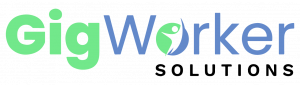 GigWorker
SOLUTIONS